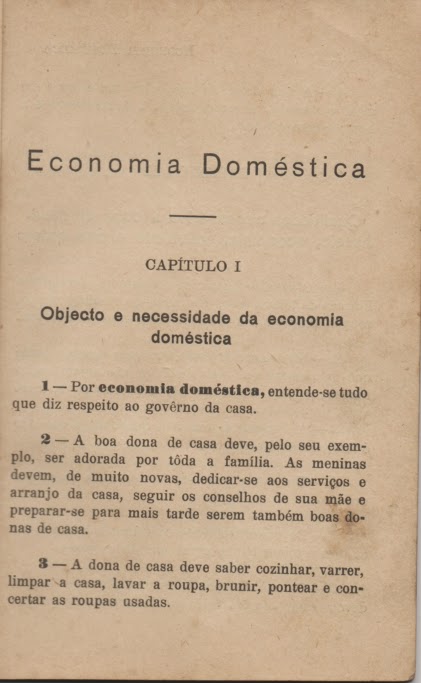 Economia Doméstica

CAPÍTULO I

Objecto e necessidade da economia doméstica

1 — Por economia doméstica, entende-se tudo que diz respeito ao govêrno da casa.

2 — A boa dona de casa deve, pelo seu exemplo, ser adorada por tôda a família. As meninas devem, de muito novas, dedicar-se aos serviços e arranjo da casa, seguir os conselhos de sua mãe e preparar-se para mais tarde serem também boas donas de casa.

3 — A dona de casa deve saber cozinhar, varrer, limpar a casa, lavar a roupa, brunir, pontear e concertar as roupas usadas.